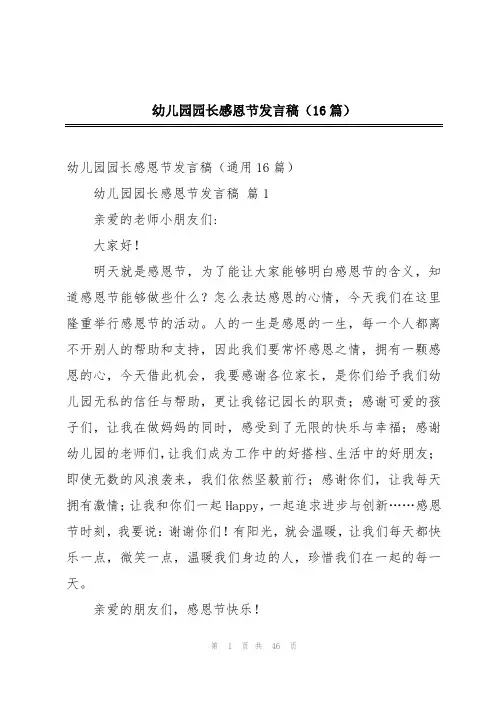 幼儿园园长感恩节发言稿（16篇）

幼儿园园长感恩节发言稿（通用16篇）

幼儿园园长感恩节发言稿 篇1

亲爱的老师小朋友们：

大家好！

明天就是感恩节，为了能让大家能够明白感恩节的含义，知道感恩节能够做些什么？怎么表达感恩的心情，今天我们在这里隆重举行感恩节的活动。人的一生是感恩的一生，每一个人都离不开别人的帮助和支持，因此我们要常怀感恩之情，拥有一颗感恩的心，今天借此机会，我要感谢各位家长，是你们给予我们幼儿园无私的信任与帮助，更让我铭记园长的职责；感谢可爱的孩子们，让我在做妈妈的同时，感受到了无限的快乐与幸福；感谢幼儿园的老师们，让我们成为工作中的好搭档、生活中的好朋友；即使无数的风浪袭来，我们依然坚毅前行；感谢你们，让我每天拥有激情；让我和你们一起Happy，一起追求进步与创新……感恩节时刻，我要说：谢谢你们！有阳光，就会温暖，让我们每天都快乐一点，微笑一点，温暖我们身边的人，珍惜我们在一起的每一天。

亲爱的朋友们，感恩节快乐！

第 1 页 共 46 页